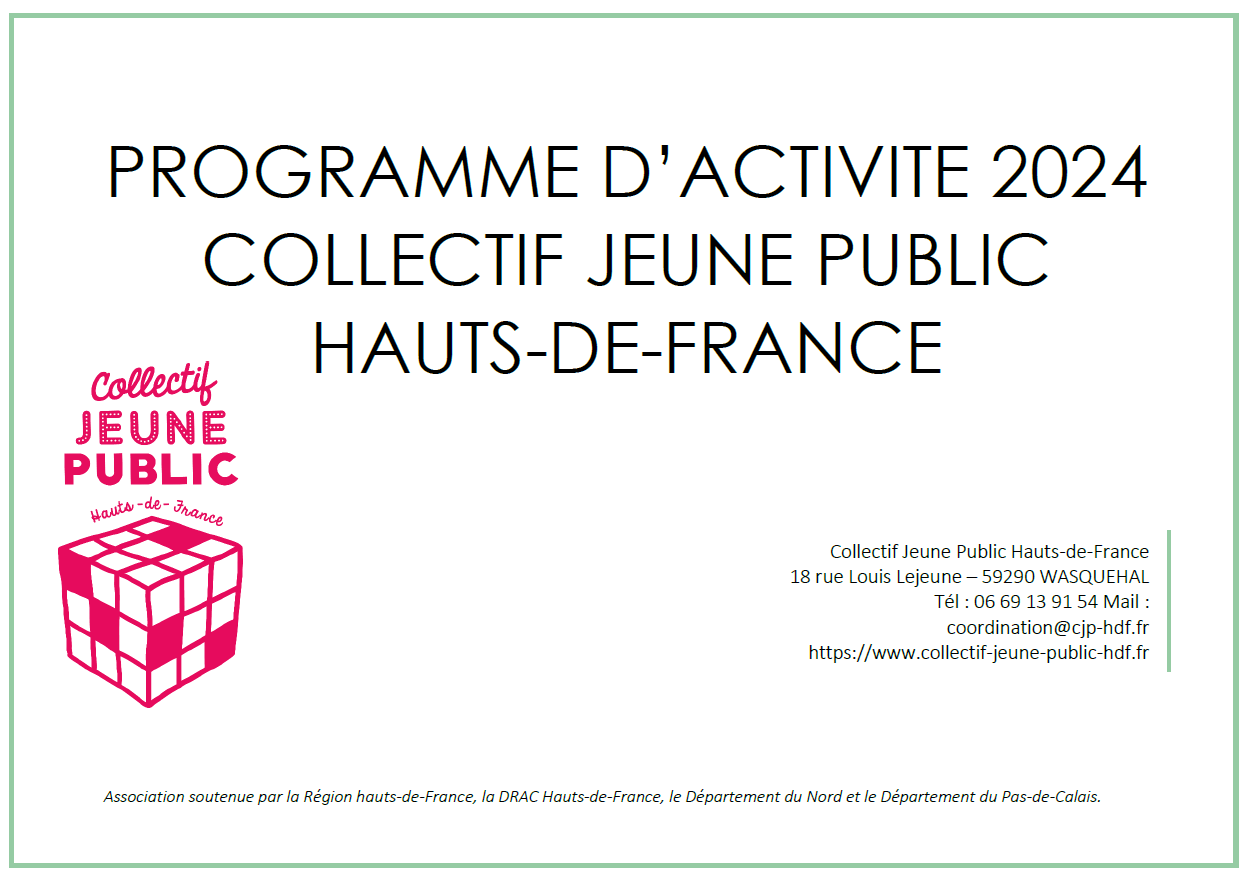 PROGRAMME D'ACTIVITE 2024
COLLECTIF JEUNE PUBLIC
HAUTS-DE-FRANCE

Collectif
JEUNE
PUBLIC
Hauts-de-France

Collectif Jeune Public Hauts-de-France
18 rue Louis Lejeune – 59290 WASQUEHAL
Tél : 06 69 13 91 54 Mail :
coordination@cjp-hdf.fr
https://www.collectif-jeune-public-hdf.fr

Association soutenue par la Région hauts-de-France, la DRAC Hauts-de-France, le Département du Nord et le Département du Pas-de-Calais.